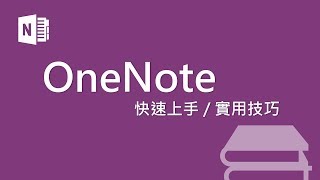 N

OneNote

快速上手 / 實用技巧